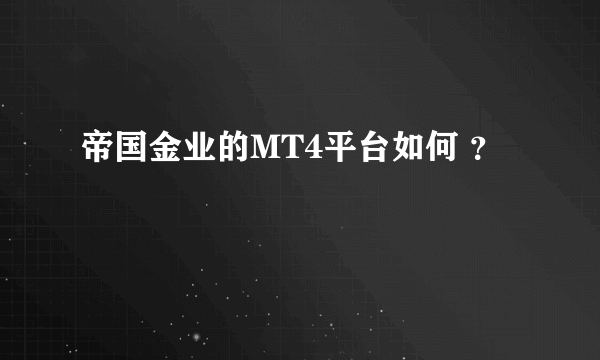 帝国金业的MT4平台如何？